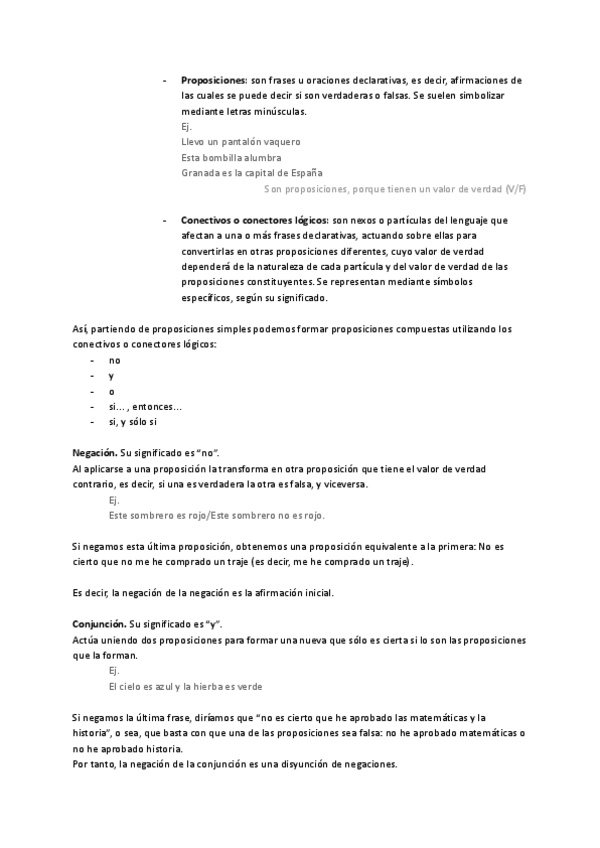 - **Proposiciones:** son frases u oraciones declarativas, es decir, afirmaciones de las cuales se puede decir si son verdaderas o falsas. Se suelen simbolizar mediante letras minúsculas.
Ej.
Llevo un pantalón vaquero
Esta bombilla alumbra
Granada es la capital de España
Son proposiciones, porque tienen un valor de verdad (V/F)

- **Conectivos o conectores lógicos:** son nexos o partículas del lenguaje que afectan a una o más frases declarativas, actuando sobre ellas para convertirlas en otras proposiciones diferentes, cuyo valor de verdad dependerá de la naturaleza de cada partícula y del valor de verdad de las proposiciones constituyentes. Se representan mediante símbolos específicos, según su significado.

Así, partiendo de proposiciones simples podemos formar proposiciones compuestas utilizando los conectivos o conectores lógicos:
- no
- y
- o
- si… , entonces…
- si, y sólo si

**Negación.** Su significado es "no".
Al aplicarse a una proposición la transforma en otra proposición que tiene el valor de verdad contrario, es decir, si una es verdadera la otra es falsa, y viceversa.
Ej.
Este sombrero es rojo/Este sombrero no es rojo.

Si negamos esta última proposición, obtenemos una proposición equivalente a la primera: No es cierto que no me he comprado un traje (es decir, me he comprado un traje).

Es decir, la negación de la negación es la afirmación inicial.

**Conjunción.** Su significado es "y".
Actúa uniendo dos proposiciones para formar una nueva que sólo es cierta si lo son las proposiciones que la forman.
Ej.
El cielo es azul y la hierba es verde

Si negamos la última frase, diríamos que "no es cierto que he aprobado las matemáticas y la historia", o sea, que basta con que una de las proposiciones sea falsa: no he aprobado matemáticas o no he aprobado historia.
Por tanto, la negación de la conjunción es una disyunción de negaciones.